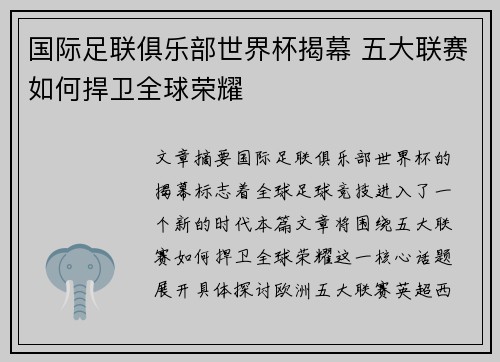 国际足联俱乐部世界杯揭幕 五大联赛如何捍卫全球荣耀

文章摘要国际足联俱乐部世界杯的揭幕标志着全球足球竞技进入了一个新的时代本篇文章将围绕五大联赛如何捍卫全球荣耀这一核心话题展开具体探讨欧洲五大联赛英超西